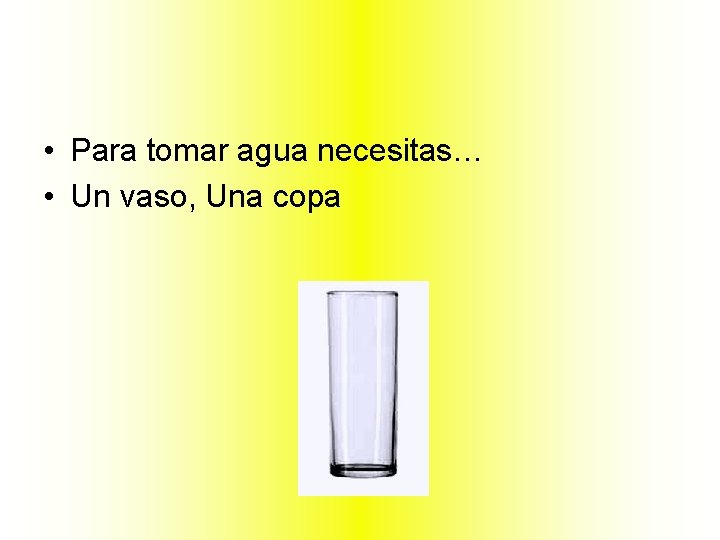 • Para tomar agua necesitas…
• Un vaso, Una copa